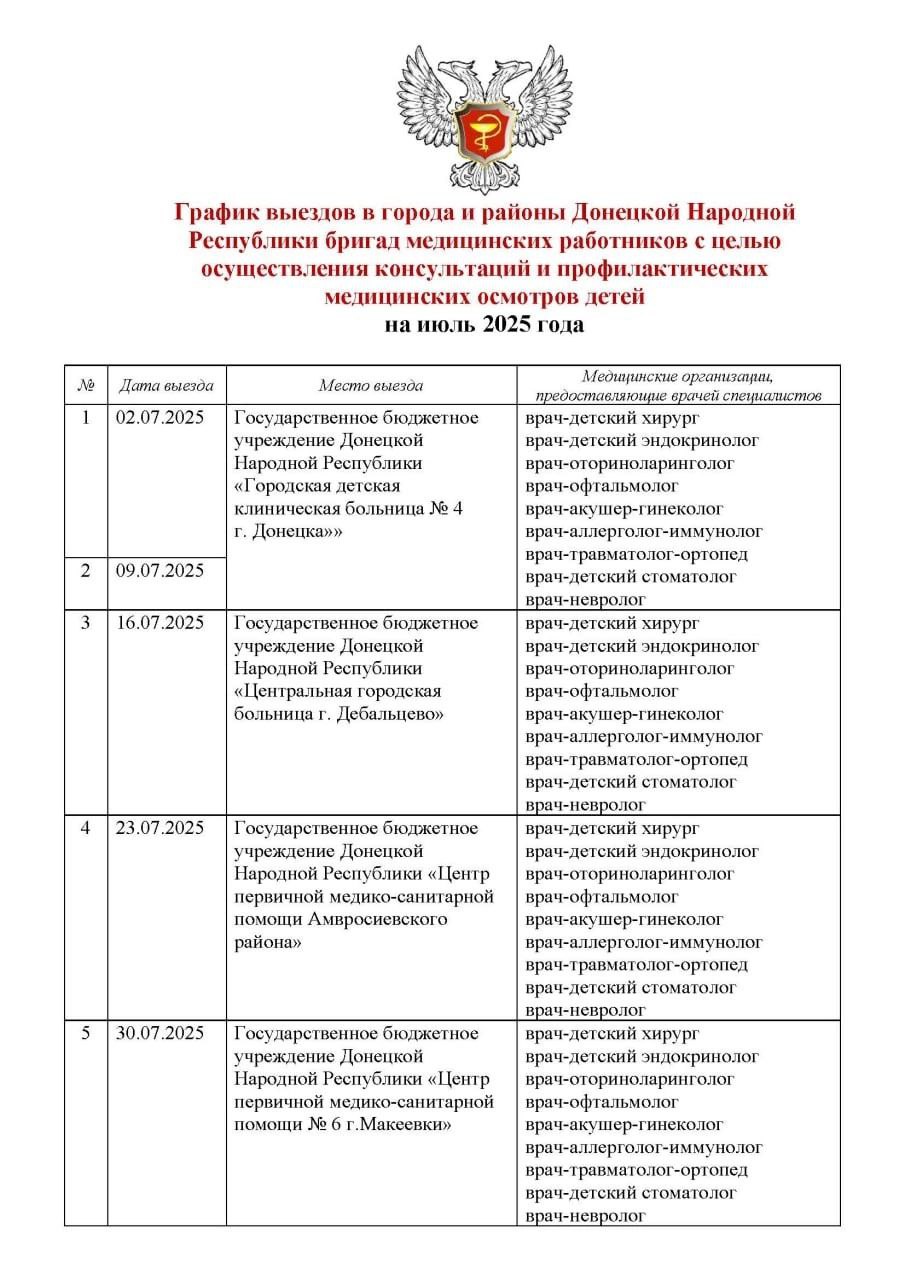 График выездов в города и районы Донецкой Народной Республики бригад медицинских работников с целью осуществления консультаций и профилактических медицинских осмотров детей
на июль 2025 года

| № | Дата выезда | Место выезда | Медицинские организации, предоставляющие врачей специалистов |
|---|---|---|---|
| 1 | 02.07.2025 | Государственное бюджетное учреждение Донецкой Народной Республики «Городская детская клиническая больница № 4 г. Донецка»» | врач-детский хирург врач-детский эндокринолог врач-оториноларинголог врач-офтальмолог врач-акушер-гинеколог врач-аллерголог-иммунолог врач-травматолог-ортопед врач-детский стоматолог врач-невролог |
| 2 | 09.07.2025 | | |
| 3 | 16.07.2025 | Государственное бюджетное учреждение Донецкой Народной Республики «Центральная городская больница г. Дебальцево» | врач-детский хирург врач-детский эндокринолог врач-оториноларинголог врач-офтальмолог врач-акушер-гинеколог врач-аллерголог-иммунолог врач-травматолог-ортопед врач-детский стоматолог врач-невролог |
| 4 | 23.07.2025 | Государственное бюджетное учреждение Донецкой Народной Республики «Центр первичной медико-санитарной помощи Амвросиевского района» | врач-детский хирург врач-детский эндокринолог врач-оториноларинголог врач-офтальмолог врач-акушер-гинеколог врач-аллерголог-иммунолог врач-травматолог-ортопед врач-детский стоматолог врач-невролог |
| 5 | 30.07.2025 | Государственное бюджетное учреждение Донецкой Народной Республики «Центр первичной медико-санитарной помощи № 6 г.Макеевки» | врач-детский хирург врач-детский эндокринолог врач-оториноларинголог врач-офтальмолог врач-акушер-гинеколог врач-аллерголог-иммунолог врач-травматолог-ортопед врач-детский стоматолог врач-невролог |